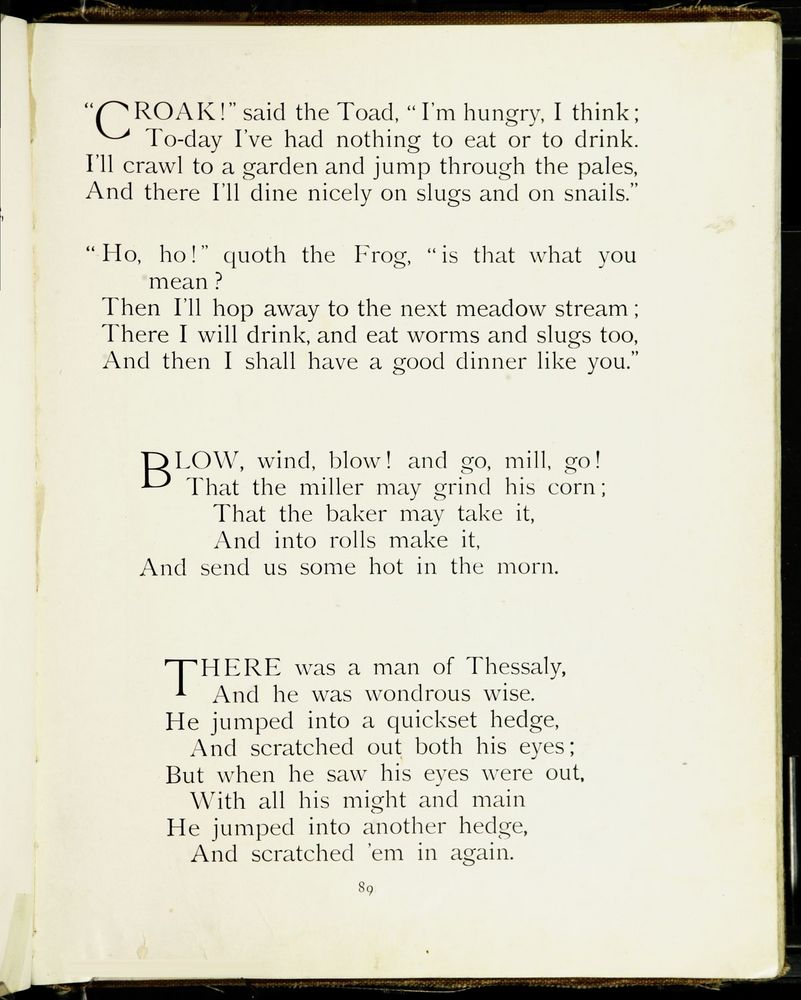 "CROAK!" said the Toad, "I'm hungry, I think;
To-day I've had nothing to eat or to drink.
I'll crawl to a garden and jump through the pales,
And there I'll dine nicely on slugs and on snails."

"Ho, ho!" quoth the Frog, "is that what you mean?
Then I'll hop away to the next meadow stream;
There I will drink, and eat worms and slugs too,
And then I shall have a good dinner like you."

BLOW, wind, blow! and go, mill, go!
That the miller may grind his corn;
That the baker may take it,
And into rolls make it,
And send us some hot in the morn.

THERE was a man of Thessaly,
And he was wondrous wise.
He jumped into a quickset hedge,
And scratched out both his eyes;
But when he saw his eyes were out,
With all his might and main
He jumped into another hedge,
And scratched 'em in again.

89